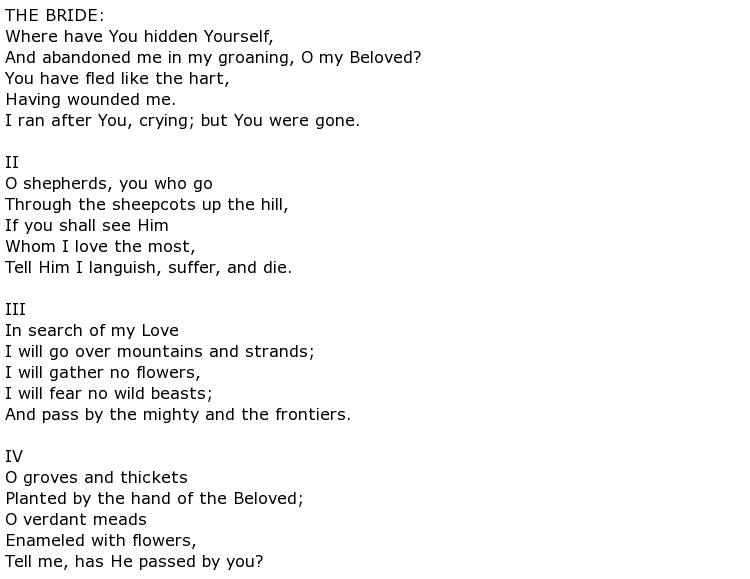 THE BRIDE:
Where have You hidden Yourself,
And abandoned me in my groaning, O my Beloved?
You have fled like the hart,
Having wounded me.
I ran after You, crying; but You were gone.

II
O shepherds, you who go
Through the sheepcots up the hill,
If you shall see Him
Whom I love the most,
Tell Him I languish, suffer, and die.

III
In search of my Love
I will go over mountains and strands;
I will gather no flowers,
I will fear no wild beasts;
And pass by the mighty and the frontiers.

IV
O groves and thickets
Planted by the hand of the Beloved;
O verdant meads
Enameled with flowers,
Tell me, has He passed by you?